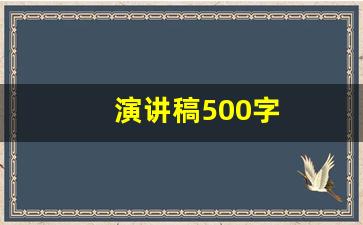 演讲稿500字